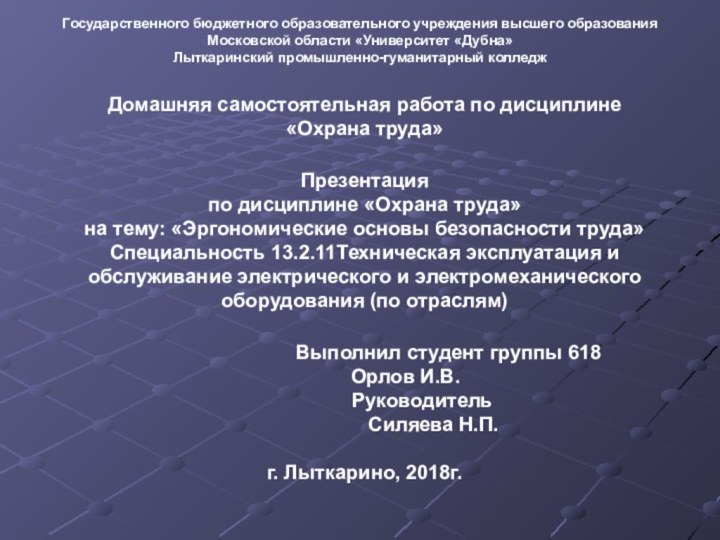 Государственного бюджетного образовательного учреждения высшего образования
Московской области «Университет «Дубна»
Лыткаринский промышленно-гуманитарный колледж

Домашняя самостоятельная работа по дисциплине
«Охрана труда»

Презентация
по дисциплине «Охрана труда»
на тему: «Эргономические основы безопасности труда»
Специальность 13.2.11Техническая эксплуатация и обслуживание электрического и электромеханического оборудования (по отраслям)

Выполнил студент группы 618
Орлов И.В.
Руководитель
Силяева Н.П.

г. Лыткарино, 2018г.